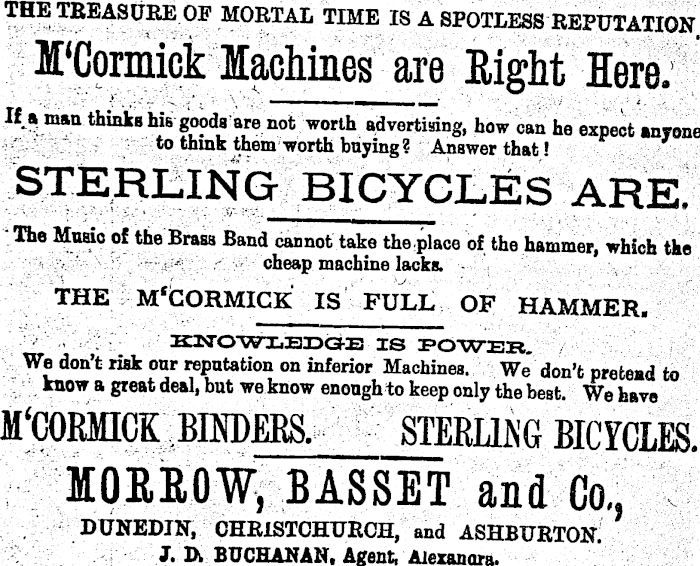 THE TREASURE OF MORTAL TIME IS A SPOTLESS REPUTATION.

M'Cormick Machines are Right Here.

If a man thinks his goods are not worth advertising, how can he expect anyone to think them worth buying? Answer that!

STERLING BICYCLES ARE.

The Music of the Brass Band cannot take the place of the hammer, which the cheap machine lacks.

THE M'CORMICK IS FULL OF HAMMER.

KNOWLEDGE IS POWER.

We don't risk our reputation on inferior Machines. We don't pretend to know a great deal, but we know enough to keep only the best. We have

M'CORMICK BINDERS. STERLING BICYCLES.

MORROW, BASSET and Co.,

DUNEDIN, CHRISTCHURCH, and ASHBURTON.

J. D. BUCHANAN, Agent, Alexandra.